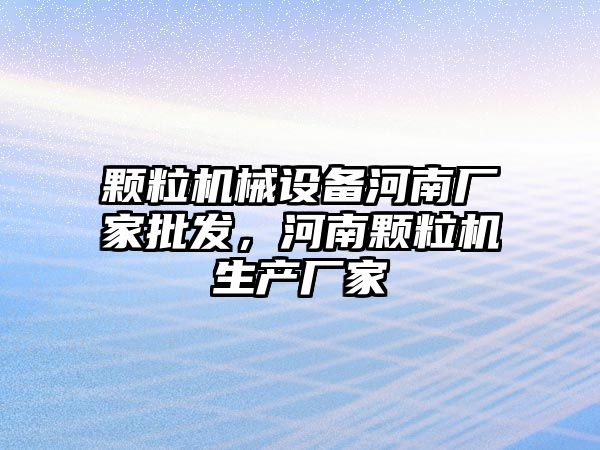 颗粒机械设备河南厂家批发，河南颗粒机生产厂家